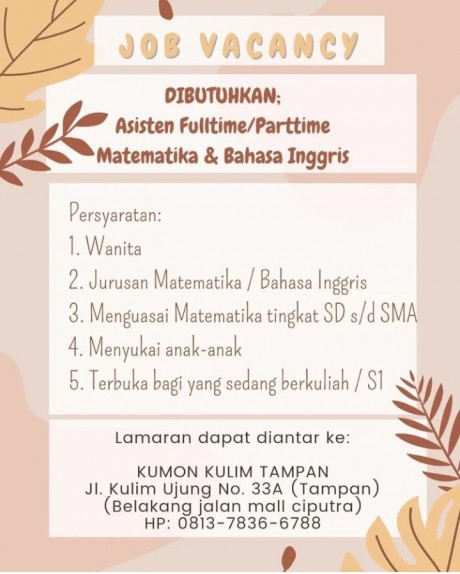 JOB VACANCY

DIBUTUHKAN;
Asisten Fulltime/Parttime
Matematika & Bahasa Inggris

Persyaratan:
1. Wanita
2. Jurusan Matematika / Bahasa Inggris
3. Menguasai Matematika tingkat SD s/d SMA
4. Menyukai anak-anak
5. Terbuka bagi yang sedang berkuliah / S1

Lamaran dapat diantar ke:

KUMON KULIM TAMPAN
Jl. Kulim Ujung No. 33A (Tampan)
(Belakang jalan mall ciputra)
HP: 0813-7836-6788